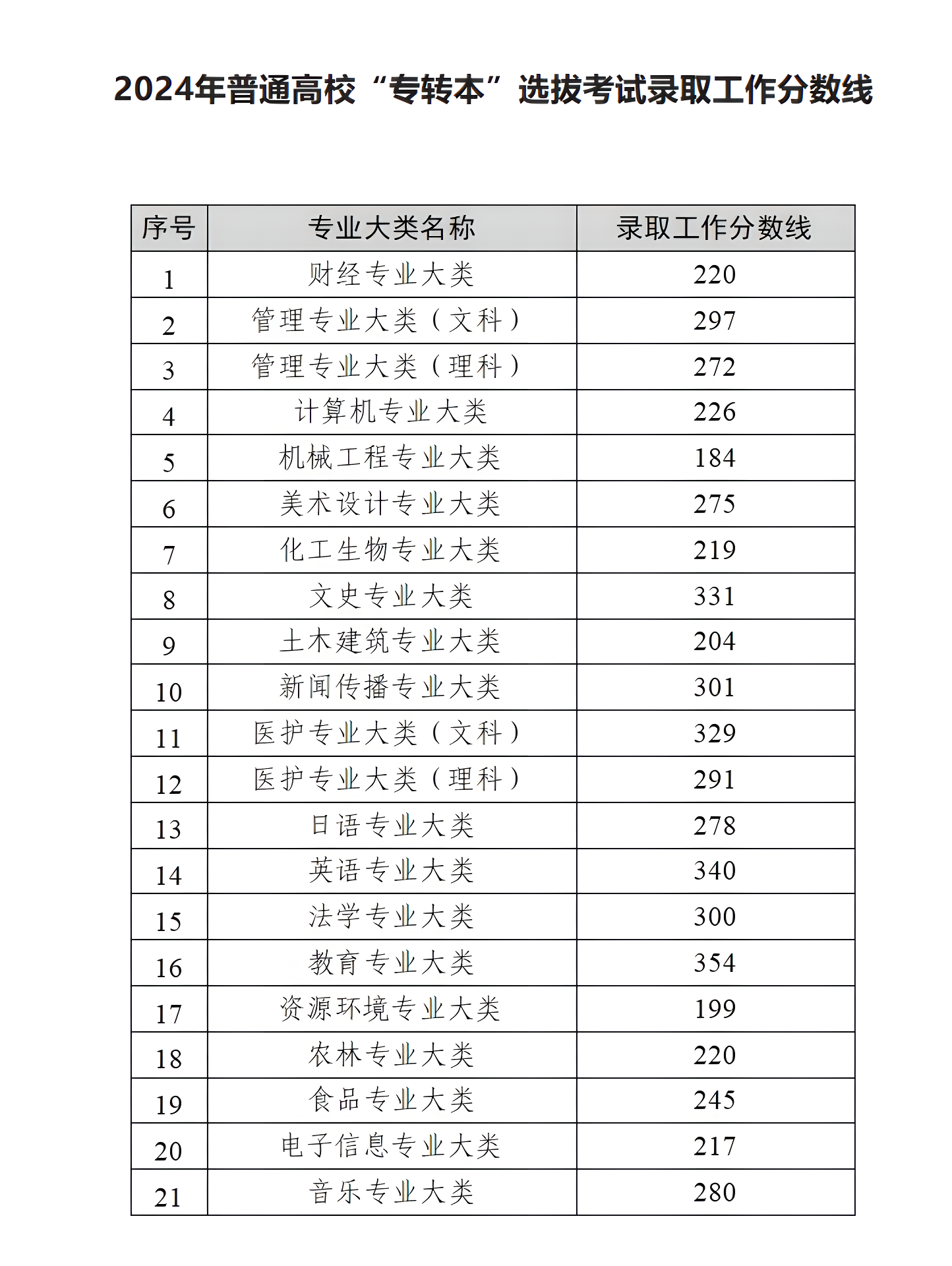 2024年普通高校“专转本”选拔考试录取工作分数线

| 序号 | 专业大类名称 | 录取工作分数线 |
|---|---|---|
| 1 | 财经专业大类 | 220 |
| 2 | 管理专业大类（文科） | 297 |
| 3 | 管理专业大类（理科） | 272 |
| 4 | 计算机专业大类 | 226 |
| 5 | 机械工程专业大类 | 184 |
| 6 | 美术设计专业大类 | 275 |
| 7 | 化工生物专业大类 | 219 |
| 8 | 文史专业大类 | 331 |
| 9 | 土木建筑专业大类 | 204 |
| 10 | 新闻传播专业大类 | 301 |
| 11 | 医护专业大类（文科） | 329 |
| 12 | 医护专业大类（理科） | 291 |
| 13 | 日语专业大类 | 278 |
| 14 | 英语专业大类 | 340 |
| 15 | 法学专业大类 | 300 |
| 16 | 教育专业大类 | 354 |
| 17 | 资源环境专业大类 | 199 |
| 18 | 农林专业大类 | 220 |
| 19 | 食品专业大类 | 245 |
| 20 | 电子信息专业大类 | 217 |
| 21 | 音乐专业大类 | 280 |